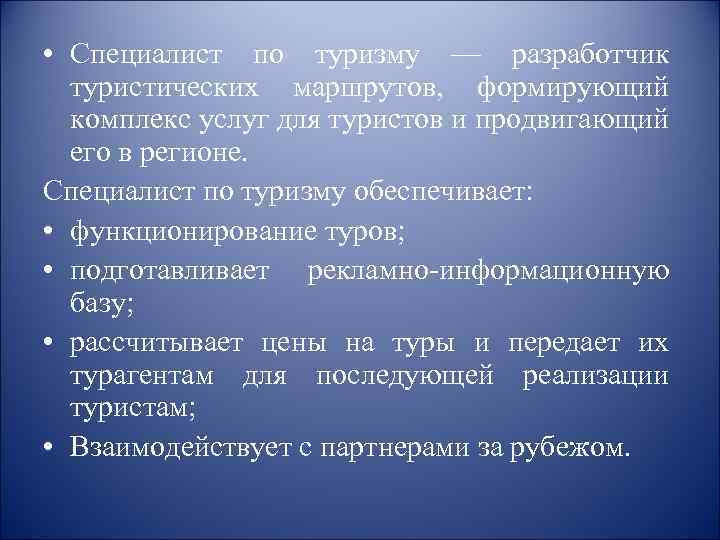 • Специалист по туризму — разработчик туристических маршрутов, формирующий комплекс услуг для туристов и продвигающий его в регионе.

Специалист по туризму обеспечивает:

• функционирование туров;

• подготавливает рекламно-информационную базу;

• рассчитывает цены на туры и передает их турагентам для последующей реализации туристам;

• Взаимодействует с партнерами за рубежом.